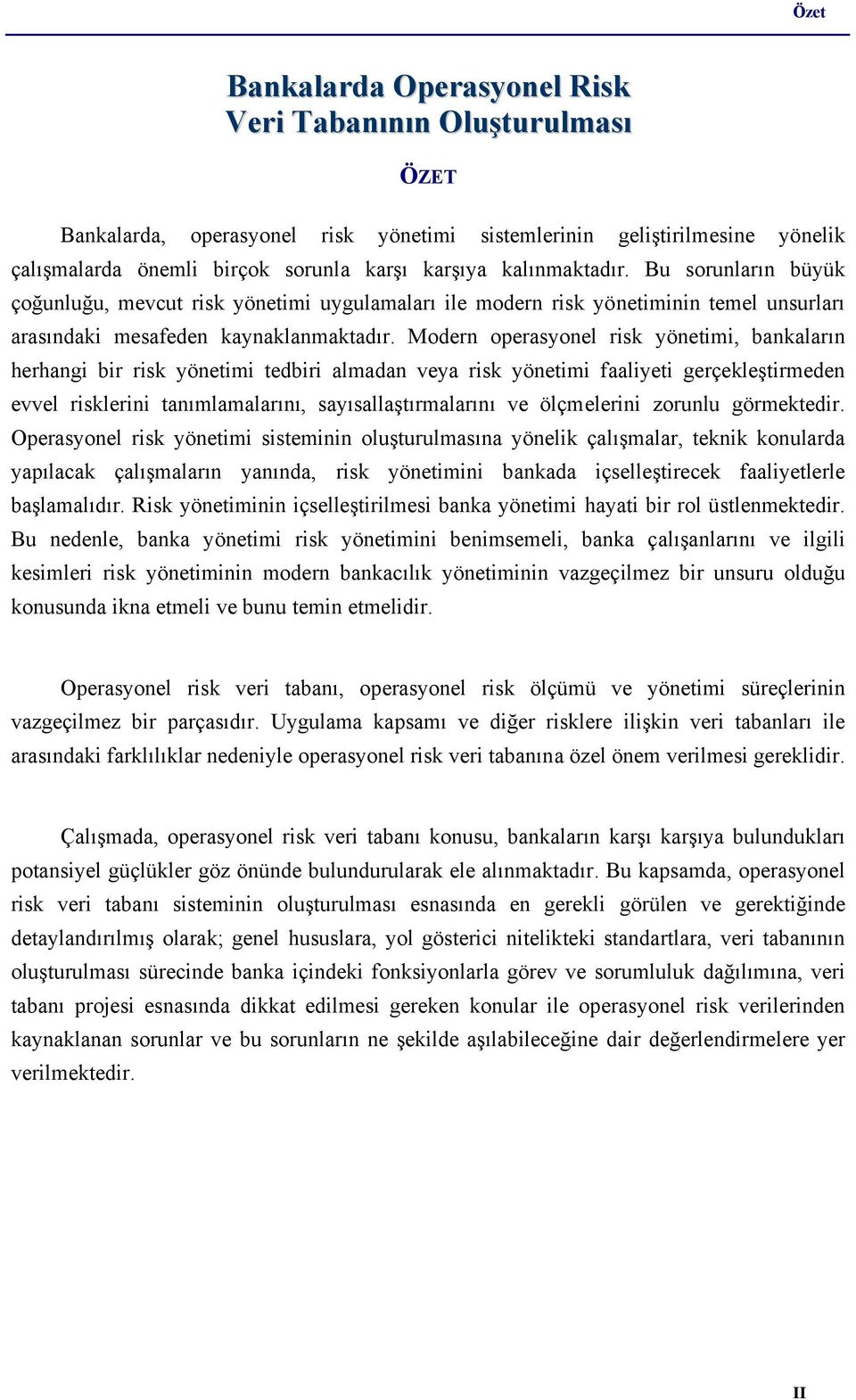 Özet

Bankalarda Operasyonel Risk
Veri Tabanının Oluşturulması

ÖZET

Bankalarda, operasyonel risk yönetimi sistemlerinin geliştirilmesine yönelik çalışmalarda önemli birçok sorunla karşı karşıya kalınmaktadır. Bu sorunların büyük çoğunluğu, mevcut risk yönetimi uygulamaları ile modern risk yönetiminin temel unsurları arasındaki mesafeden kaynaklanmaktadır. Modern operasyonel risk yönetimi, bankaların herhangi bir risk yönetimi tedbiri almadan veya risk yönetimi faaliyeti gerçekleştirmeden evvel risklerini tanımlamalarını, sayısallaştırmalarını ve ölçmelerini zorunlu görmektedir. Operasyonel risk yönetimi sisteminin oluşturulmasına yönelik çalışmalar, teknik konularda yapılacak çalışmaların yanında, risk yönetimini bankada içselleştirecek faaliyetlerle başlamalıdır. Risk yönetiminin içselleştirilmesi banka yönetimi hayati bir rol üstlenmektedir. Bu nedenle, banka yönetimi risk yönetimini benimsemeli, banka çalışanlarını ve ilgili kesimleri risk yönetiminin modern bankacılık yönetiminin vazgeçilmez bir unsuru olduğu konusunda ikna etmeli ve bunu temin etmelidir.

Operasyonel risk veri tabanı, operasyonel risk ölçümü ve yönetimi süreçlerinin vazgeçilmez bir parçasıdır. Uygulama kapsamı ve diğer risklere ilişkin veri tabanları ile arasındaki farklılıklar nedeniyle operasyonel risk veri tabanına özel önem verilmesi gereklidir.

Çalışmada, operasyonel risk veri tabanı konusu, bankaların karşı karşıya bulundukları potansiyel güçlükler göz önünde bulundurularak ele alınmaktadır. Bu kapsamda, operasyonel risk veri tabanı sisteminin oluşturulması esnasında en gerekli görülen ve gerektiğinde detaylandırılmış olarak; genel hususlara, yol gösterici nitelikteki standartlara, veri tabanının oluşturulması sürecinde banka içindeki fonksiyonlarla görev ve sorumluluk dağılımına, veri tabanı projesi esnasında dikkat edilmesi gereken konular ile operasyonel risk verilerinden kaynaklanan sorunlar ve bu sorunların ne şekilde aşılabileceğine dair değerlendirmelere yer verilmektedir.

II